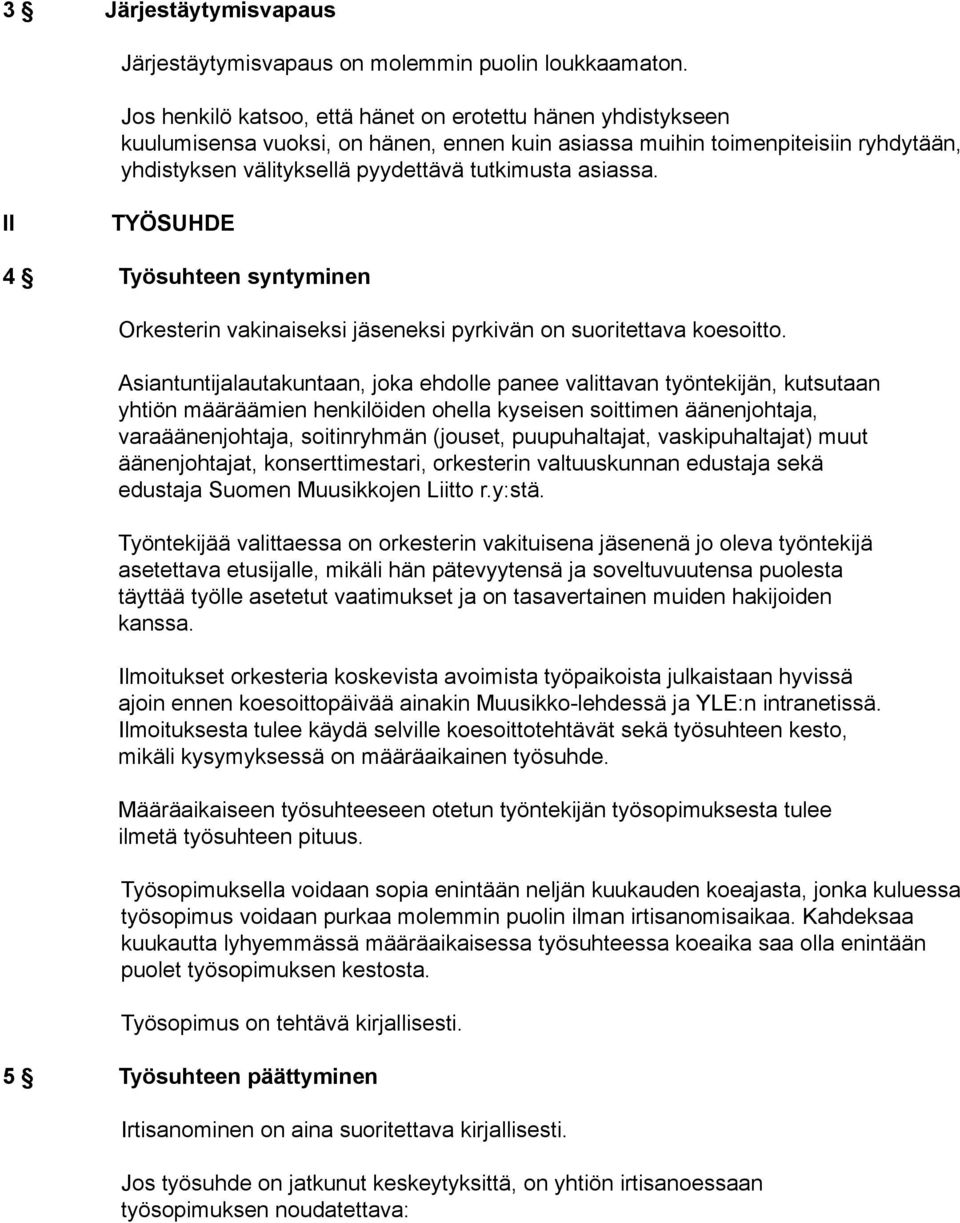 3 § Järjestäytymisvapaus

Järjestäytymisvapaus on molemmin puolin loukkaamaton.

Jos henkilö katsoo, että hänet on erotettu hänen yhdistykseen kuulumisensa vuoksi, on hänen, ennen kuin asiassa muihin toimenpiteisiin ryhdytään, yhdistyksen välityksellä pyydettävä tutkimusta asiassa.

II TYÖSUHDE

4 § Työsuhteen syntyminen

Orkesterin vakinaiseksi jäseneksi pyrkivän on suoritettava koesoitto.

Asiantuntijalautakuntaan, joka ehdolle panee valittavan työntekijän, kutsutaan yhtiön määräämien henkilöiden ohella kyseisen soittimen äänenjohtaja, varaäänenjohtaja, soitinryhmän (jouset, puupuhaltajat, vaskipuhaltajat) muut äänenjohtajat, konserttimestari, orkesterin valtuuskunnan edustaja sekä edustaja Suomen Muusikkojen Liitto r.y:stä.

Työntekijää valittaessa on orkesterin vakituisena jäsenenä jo oleva työntekijä asetettava etusijalle, mikäli hän pätevyytensä ja soveltuvuutensa puolesta täyttää työlle asetetut vaatimukset ja on tasavertainen muiden hakijoiden kanssa.

Ilmoitukset orkesteria koskevista avoimista työpaikoista julkaistaan hyvissä ajoin ennen koesoittopäivää ainakin Muusikko-lehdessä ja YLE:n intranetissä. Ilmoituksesta tulee käydä selville koesoittotehtävät sekä työsuhteen kesto, mikäli kysymyksessä on määräaikainen työsuhde.

Määräaikaiseen työsuhteeseen otetun työntekijän työsopimuksesta tulee ilmetä työsuhteen pituus.

Työsopimuksella voidaan sopia enintään neljän kuukauden koeajasta, jonka kuluessa työsopimus voidaan purkaa molemmin puolin ilman irtisanomisaikaa. Kahdeksaa kuukautta lyhyemmässä määräaikaisessa työsuhteessa koeaika saa olla enintään puolet työsopimuksen kestosta.

Työsopimus on tehtävä kirjallisesti.

5 § Työsuhteen päättyminen

Irtisanominen on aina suoritettava kirjallisesti.

Jos työsuhde on jatkunut keskeytyksittä, on yhtiön irtisanoessaan työsopimuksen noudatettava: